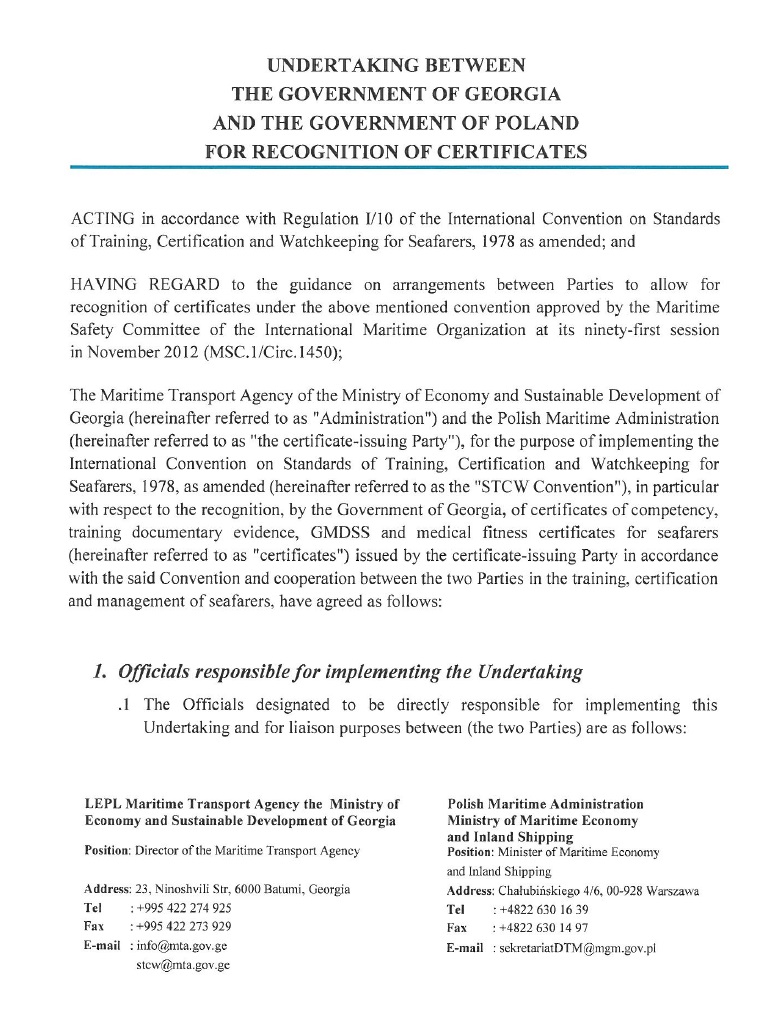 UNDERTAKING BETWEEN
THE GOVERNMENT OF GEORGIA
AND THE GOVERNMENT OF POLAND
FOR RECOGNITION OF CERTIFICATES

ACTING in accordance with Regulation I/10 of the International Convention on Standards of Training, Certification and Watchkeeping for Seafarers, 1978 as amended; and

HAVING REGARD to the guidance on arrangements between Parties to allow for recognition of certificates under the above mentioned convention approved by the Maritime Safety Committee of the International Maritime Organization at its ninety-first session in November 2012 (MSC.1/Circ.1450);

The Maritime Transport Agency of the Ministry of Economy and Sustainable Development of Georgia (hereinafter referred to as "Administration") and the Polish Maritime Administration (hereinafter referred to as "the certificate-issuing Party"), for the purpose of implementing the International Convention on Standards of Training, Certification and Watchkeeping for Seafarers, 1978, as amended (hereinafter referred to as the "STCW Convention"), in particular with respect to the recognition, by the Government of Georgia, of certificates of competency, training documentary evidence, GMDSS and medical fitness certificates for seafarers (hereinafter referred to as "certificates") issued by the certificate-issuing Party in accordance with the said Convention and cooperation between the two Parties in the training, certification and management of seafarers, have agreed as follows:

1. Officials responsible for implementing the Undertaking

.1 The Officials designated to be directly responsible for implementing this Undertaking and for liaison purposes between (the two Parties) are as follows:

LEPL Maritime Transport Agency the Ministry of Economy and Sustainable Development of Georgia

Position: Director of the Maritime Transport Agency

Address: 23, Ninoshvili Str, 6000 Batumi, Georgia
Tel : +995 422 274 925
Fax : +995 422 273 929
E-mail : info@mta.gov.ge
stcw@mta.gov.ge

Polish Maritime Administration
Ministry of Maritime Economy and Inland Shipping
Position: Minister of Maritime Economy and Inland Shipping
Address: Chałubińskiego 4/6, 00-928 Warszawa
Tel : +4822 630 16 39
Fax : +4822 630 14 97
E-mail : sekretariatDTM@mgm.gov.pl